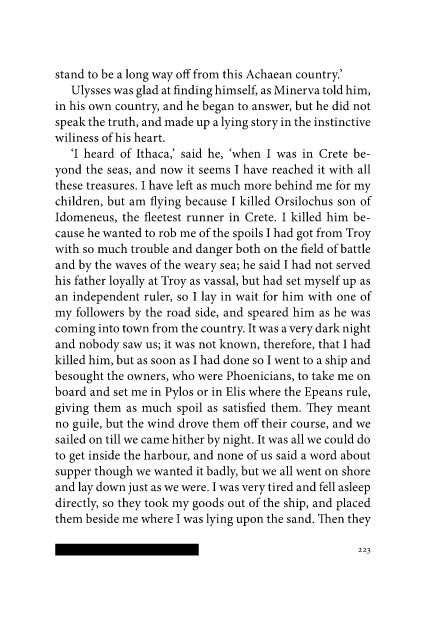 stand to be a long way off from this Achaean country.'

Ulysses was glad at finding himself, as Minerva told him, in his own country, and he began to answer, but he did not speak the truth, and made up a lying story in the instinctive wiliness of his heart.

'I heard of Ithaca,' said he, 'when I was in Crete beyond the seas, and now it seems I have reached it with all these treasures. I have left as much more behind me for my children, but am flying because I killed Orsilochus son of Idomeneus, the fleetest runner in Crete. I killed him because he wanted to rob me of the spoils I had got from Troy with so much trouble and danger both on the field of battle and by the waves of the weary sea; he said I had not served his father loyally at Troy as vassal, but had set myself up as an independent ruler, so I lay in wait for him with one of my followers by the road side, and speared him as he was coming into town from the country. It was a very dark night and nobody saw us; it was not known, therefore, that I had killed him, but as soon as I had done so I went to a ship and besought the owners, who were Phoenicians, to take me on board and set me in Pylos or in Elis where the Epeans rule, giving them as much spoil as satisfied them. They meant no guile, but the wind drove them off their course, and we sailed on till we came hither by night. It was all we could do to get inside the harbour, and none of us said a word about supper though we wanted it badly, but we all went on shore and lay down just as we were. I was very tired and fell asleep directly, so they took my goods out of the ship, and placed them beside me where I was lying upon the sand. Then they

223